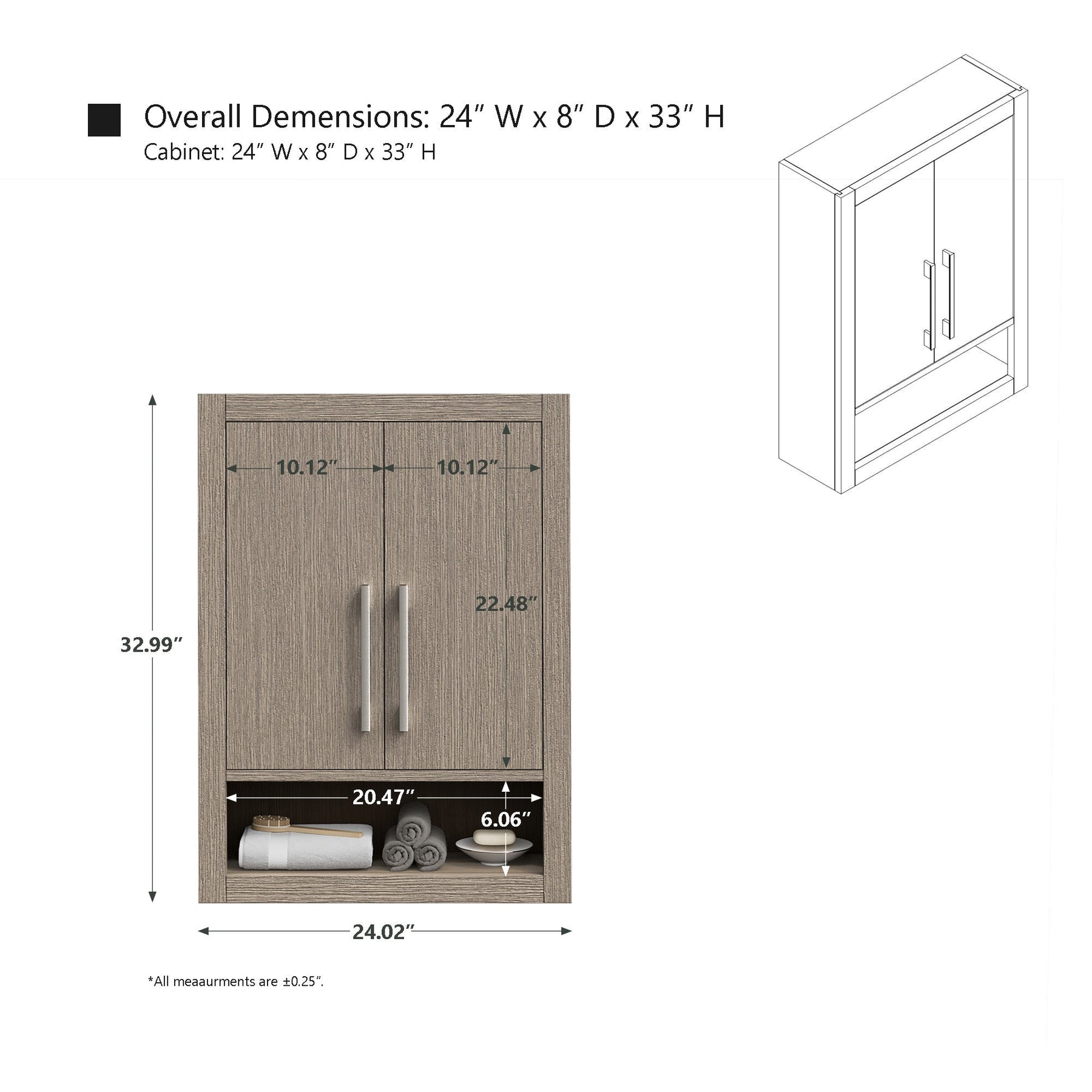 Overall Demensions: 24″ W x 8″ D x 33″ H
Cabinet: 24″ W x 8″ D x 33″ H

10.12″
10.12″
22.48″
32.99″
20.47″
6.06″
24.02″

*All meaaurments are ±0.25″.